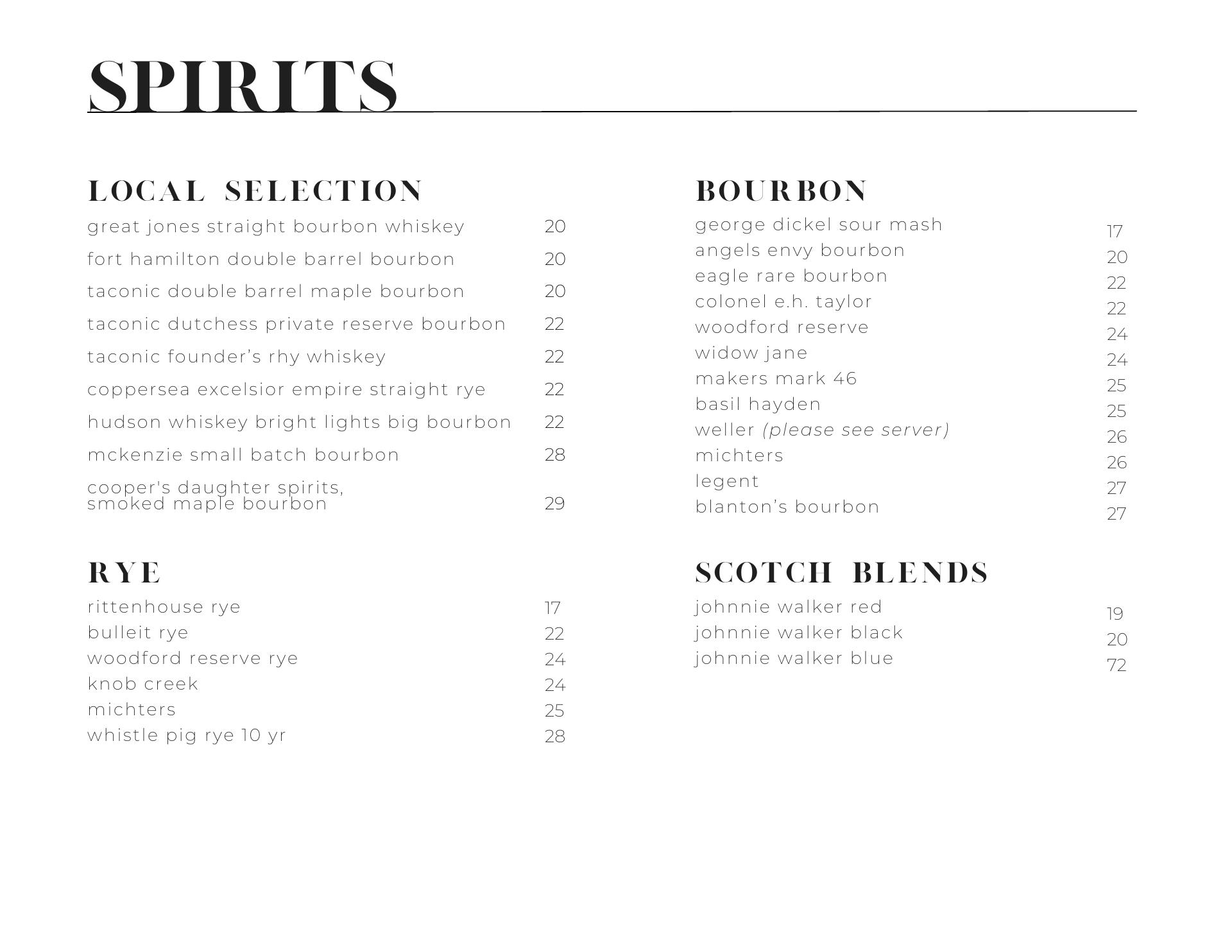 SPIRITS

LOCAL SELECTION

great jones straight bourbon whiskey 20

fort hamilton double barrel bourbon 20

taconic double barrel maple bourbon 20

taconic dutchess private reserve bourbon 22

taconic founder's rhy whiskey 22

coppersea excelsior empire straight rye 22

hudson whiskey bright lights big bourbon 22

mckenzie small batch bourbon 28

cooper's daughter spirits, smoked maple bourbon 29

RYE

rittenhouse rye 17
bulleit rye 22
woodford reserve rye 24
knob creek 24
michters 25
whistle pig rye 10 yr 28

BOURBON

george dickel sour mash 17
angels envy bourbon 20
eagle rare bourbon 22
colonel e.h. taylor 22
woodford reserve 24
widow jane 24
makers mark 46 25
basil hayden 25
weller (please see server) 26
michters 26
legent 27
blanton's bourbon 27

SCOTCH BLENDS

johnnie walker red 19
johnnie walker black 20
johnnie walker blue 72